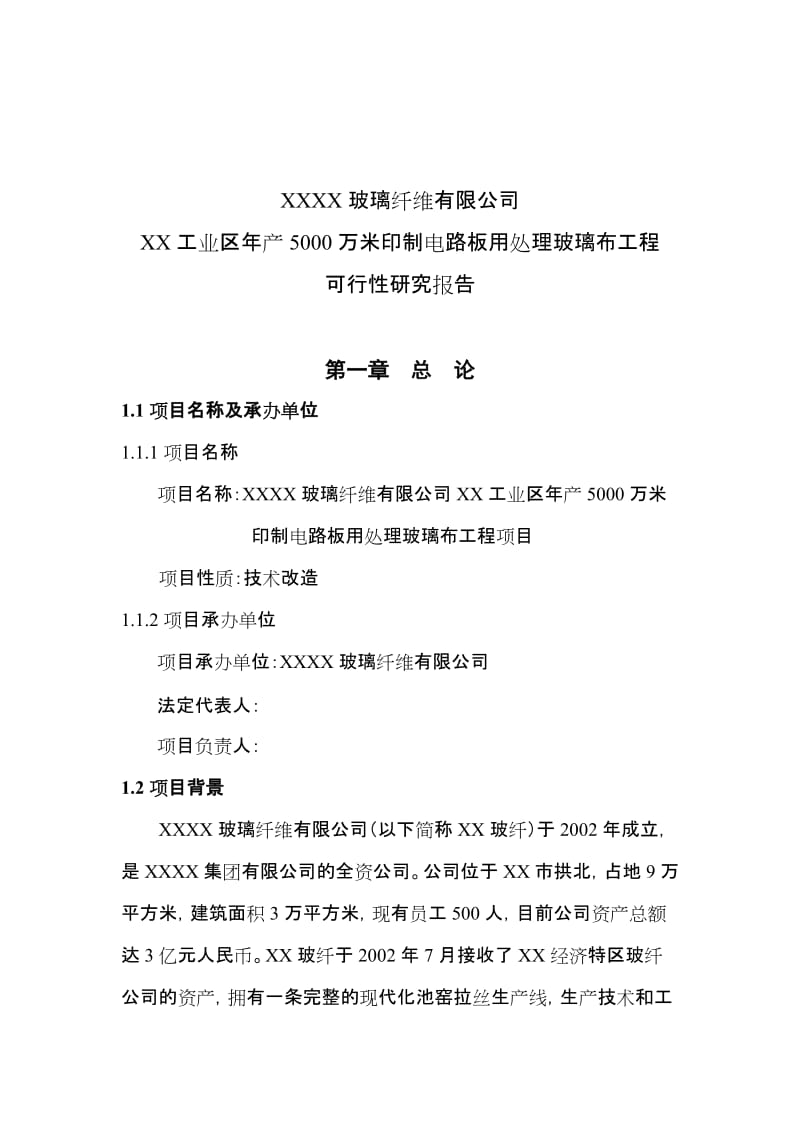 XXXX 玻璃纤维有限公司
XX 工业区年产 5000 万米印制电路板用处理玻璃布工程
可行性研究报告

第一章 总 论

1.1 项目名称及承办单位

1.1.1 项目名称

项目名称：XXXX 玻璃纤维有限公司 XX 工业区年产 5000 万米印制电路板用处理玻璃布工程项目

项目性质：技术改造

1.1.2 项目承办单位

项目承办单位：XXXX 玻璃纤维有限公司

法定代表人：

项目负责人：

1.2 项目背景

XXXX 玻璃纤维有限公司（以下简称 XX 玻纤）于 2002 年成立，是 XXXX 集团有限公司的全资公司。公司位于 XX 市拱北，占地 9 万平方米，建筑面积 3 万平方米，现有员工 500 人，目前公司资产总额达 3 亿元人民币。XX 玻纤于 2002 年 7 月接收了 XX 经济特区玻纤公司的资产，拥有一条完整的现代化池窑拉丝生产线，生产技术和工